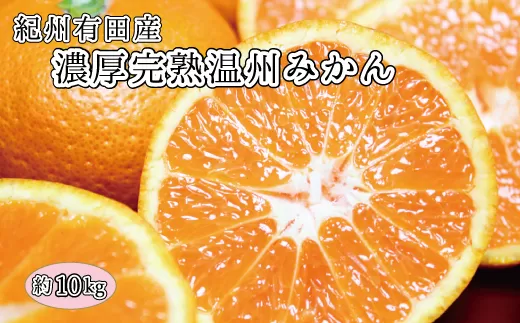 紀州有田産
濃厚完熟温州みかん
約10kg